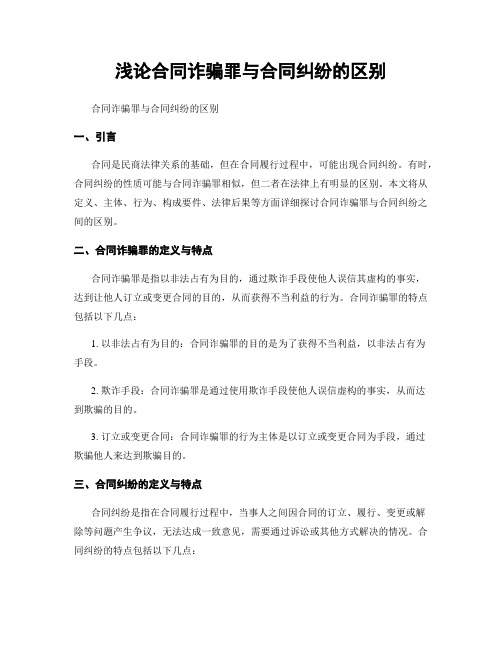 浅论合同诈骗罪与合同纠纷的区别

合同诈骗罪与合同纠纷的区别

一、引言

合同是民商法律关系的基础，但在合同履行过程中，可能出现合同纠纷。有时，合同纠纷的性质可能与合同诈骗罪相似，但二者在法律上有明显的区别。本文将从定义、主体、行为、构成要件、法律后果等方面详细探讨合同诈骗罪与合同纠纷之间的区别。

二、合同诈骗罪的定义与特点

合同诈骗罪是指以非法占有为目的，通过欺诈手段使他人误信其虚构的事实，达到让他人订立或变更合同的目的，从而获得不当利益的行为。合同诈骗罪的特点包括以下几点：

1. 以非法占有为目的：合同诈骗罪的目的是为了获得不当利益，以非法占有为手段。

2. 欺诈手段：合同诈骗罪是通过使用欺诈手段使他人误信虚构的事实，从而达到欺骗的目的。

3. 订立或变更合同：合同诈骗罪的行为主体是以订立或变更合同为手段，通过欺骗他人来达到欺骗目的。

三、合同纠纷的定义与特点

合同纠纷是指在合同履行过程中，当事人之间因合同的订立、履行、变更或解除等问题产生争议，无法达成一致意见，需要通过诉讼或其他方式解决的情况。合同纠纷的特点包括以下几点：